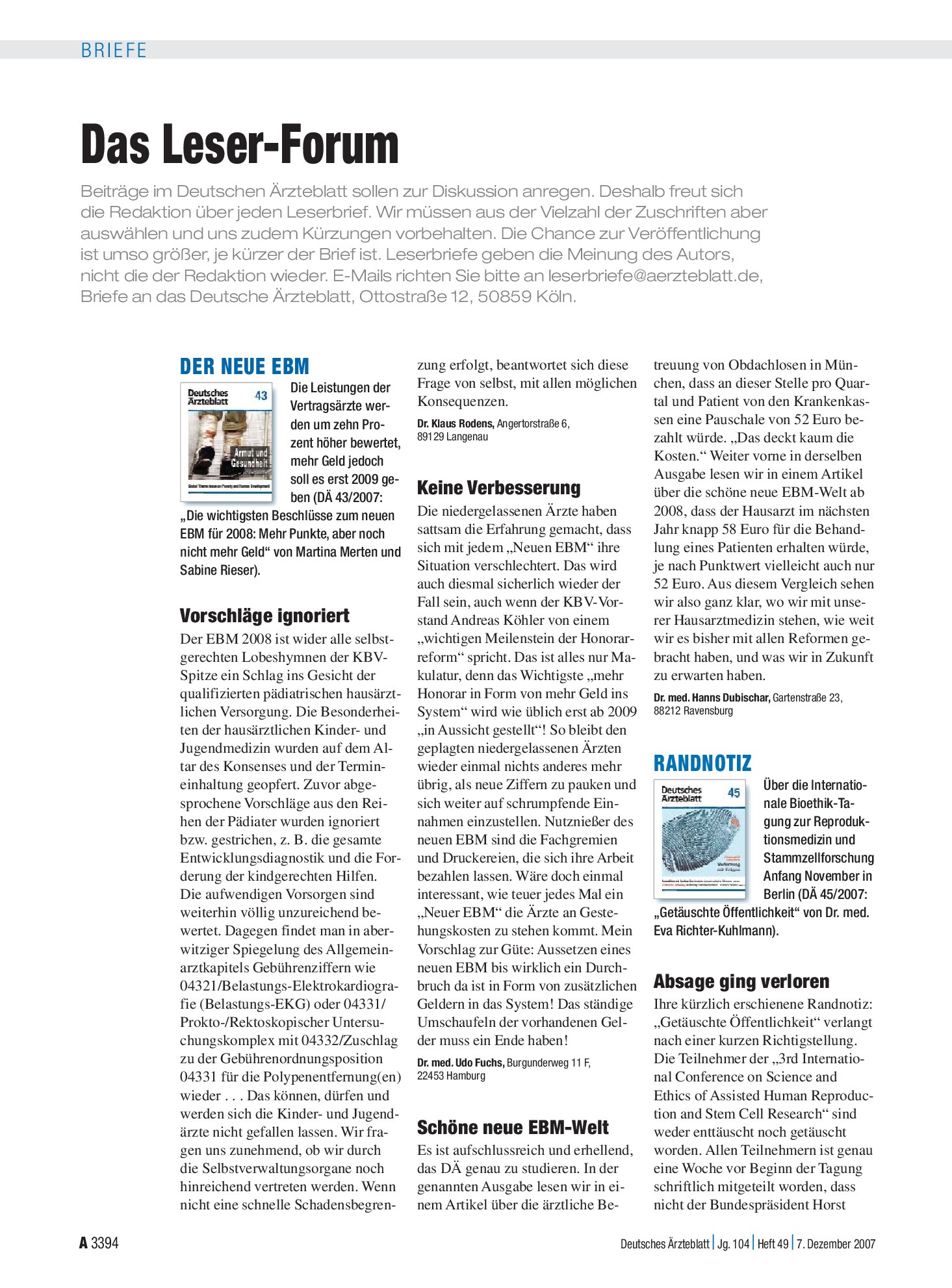 BRIEFE

Das Leser-Forum

Beiträge im Deutschen Ärzteblatt sollen zur Diskussion anregen. Deshalb freut sich die Redaktion über jeden Leserbrief. Wir müssen aus der Vielzahl der Zuschriften aber auswählen und uns zudem Kürzungen vorbehalten. Die Chance zur Veröffentlichung ist umso größer, je kürzer der Brief ist. Leserbriefe geben die Meinung des Autors, nicht die der Redaktion wieder. E-Mails richten Sie bitte an leserbriefe@aerzteblatt.de, Briefe an das Deutsche Ärzteblatt, Ottostraße 12, 50859 Köln.

DER NEUE EBM

Deutsches Ärzteblatt 43

Armut und Gesundheit

Die Leistungen der Vertragsärzte werden um zehn Prozent höher bewertet, mehr Geld jedoch soll es erst 2009 geben (DÄ 43/2007: „Die wichtigsten Beschlüsse zum neuen EBM für 2008: Mehr Punkte, aber noch nicht mehr Geld“ von Martina Merten und Sabine Rieser).

Vorschläge ignoriert

Der EBM 2008 ist wider alle selbstgerechten Lobeshymnen der KBV-Spitze ein Schlag ins Gesicht der qualifizierten pädiatrischen hausärztlichen Versorgung. Die Besonderheiten der hausärztlichen Kinder- und Jugendmedizin wurden auf dem Altar des Konsenses und der Termineinhaltung geopfert. Zuvor abgesprochene Vorschläge aus den Reihen der Pädiater wurden ignoriert bzw. gestrichen, z. B. die gesamte Entwicklungsdiagnostik und die Forderung der kindgerechten Hilfen. Die aufwendigen Vorsorgen sind weiterhin völlig unzureichend bewertet. Dagegen findet man in aberwitziger Spiegelung des Allgemeinarztkapitels Gebührenziffern wie 04321/Belastungs-Elektrokardiografie (Belastungs-EKG) oder 04331/Prokto-/Rektoskopischer Untersuchungskomplex mit 04332/Zuschlag zu der Gebührenordnungsposition 04331 für die Polypenentfernung(en) wieder . . . Das können, dürfen und werden sich die Kinder- und Jugendärzte nicht gefallen lassen. Wir fragen uns zunehmend, ob wir durch die Selbstverwaltungsorgane noch hinreichend vertreten werden. Wenn nicht eine schnelle Schadensbegrenzung erfolgt, beantwortet sich diese Frage von selbst, mit allen möglichen Konsequenzen.

Dr. Klaus Rodens, Angertorstraße 6, 89129 Langenau

Keine Verbesserung

Die niedergelassenen Ärzte haben sattsam die Erfahrung gemacht, dass sich mit jedem „Neuen EBM“ ihre Situation verschlechtert. Das wird auch diesmal sicherlich wieder der Fall sein, auch wenn der KBV-Vorstand Andreas Köhler von einem „wichtigen Meilenstein der Honorarreform“ spricht. Das ist alles nur Makulatur, denn das Wichtigste „mehr Honorar in Form von mehr Geld ins System“ wird wie üblich erst ab 2009 „in Aussicht gestellt“! So bleibt den geplagten niedergelassenen Ärzten wieder einmal nichts anderes mehr übrig, als neue Ziffern zu pauken und sich weiter auf schrumpfende Einnahmen einzustellen. Nutznießer des neuen EBM sind die Fachgremien und Druckereien, die sich ihre Arbeit bezahlen lassen. Wäre doch einmal interessant, wie teuer jedes Mal ein „Neuer EBM“ die Ärzte an Gestehungskosten zu stehen kommt. Mein Vorschlag zur Güte: Aussetzen eines neuen EBM bis wirklich ein Durchbruch da ist in Form von zusätzlichen Geldern in das System! Das ständige Umschaufeln der vorhandenen Gelder muss ein Ende haben!

Dr. med. Udo Fuchs, Burgunderweg 11 F, 22453 Hamburg

Schöne neue EBM-Welt

Es ist aufschlussreich und erhellend, das DÄ genau zu studieren. In der genannten Ausgabe lesen wir in einem Artikel über die ärztliche Betreuung von Obdachlosen in München, dass an dieser Stelle pro Quartal und Patient von den Krankenkassen eine Pauschale von 52 Euro bezahlt würde. „Das deckt kaum die Kosten.“ Weiter vorne in derselben Ausgabe lesen wir in einem Artikel über die schöne neue EBM-Welt ab 2008, dass der Hausarzt im nächsten Jahr knapp 58 Euro für die Behandlung eines Patienten erhalten würde, je nach Punktwert vielleicht auch nur 52 Euro. Aus diesem Vergleich sehen wir also ganz klar, wo wir mit unserer Hausarztmedizin stehen, wie weit wir es bisher mit allen Reformen gebracht haben, und was wir in Zukunft zu erwarten haben.

Dr. med. Hanns Dubischar, Gartenstraße 23, 88212 Ravensburg

RANDNOTIZ

Deutsches Ärzteblatt 45

Über die Internationale Bioethik-Tagung zur Reproduktionsmedizin und Stammzellforschung Anfang November in Berlin (DÄ 45/2007: „Getäuschte Öffentlichkeit“ von Dr. med. Eva Richter-Kuhlmann).

Absage ging verloren

Ihre kürzlich erschienene Randnotiz: „Getäuschte Öffentlichkeit“ verlangt nach einer kurzen Richtigstellung. Die Teilnehmer der „3rd International Conference on Science and Ethics of Assisted Human Reproduction and Stem Cell Research“ sind weder enttäuscht noch getäuscht worden. Allen Teilnehmern ist genau eine Woche vor Beginn der Tagung schriftlich mitgeteilt worden, dass nicht der Bundespräsident Horst

A 3394

Deutsches Ärzteblatt | Jg. 104 | Heft 49 | 7. Dezember 2007